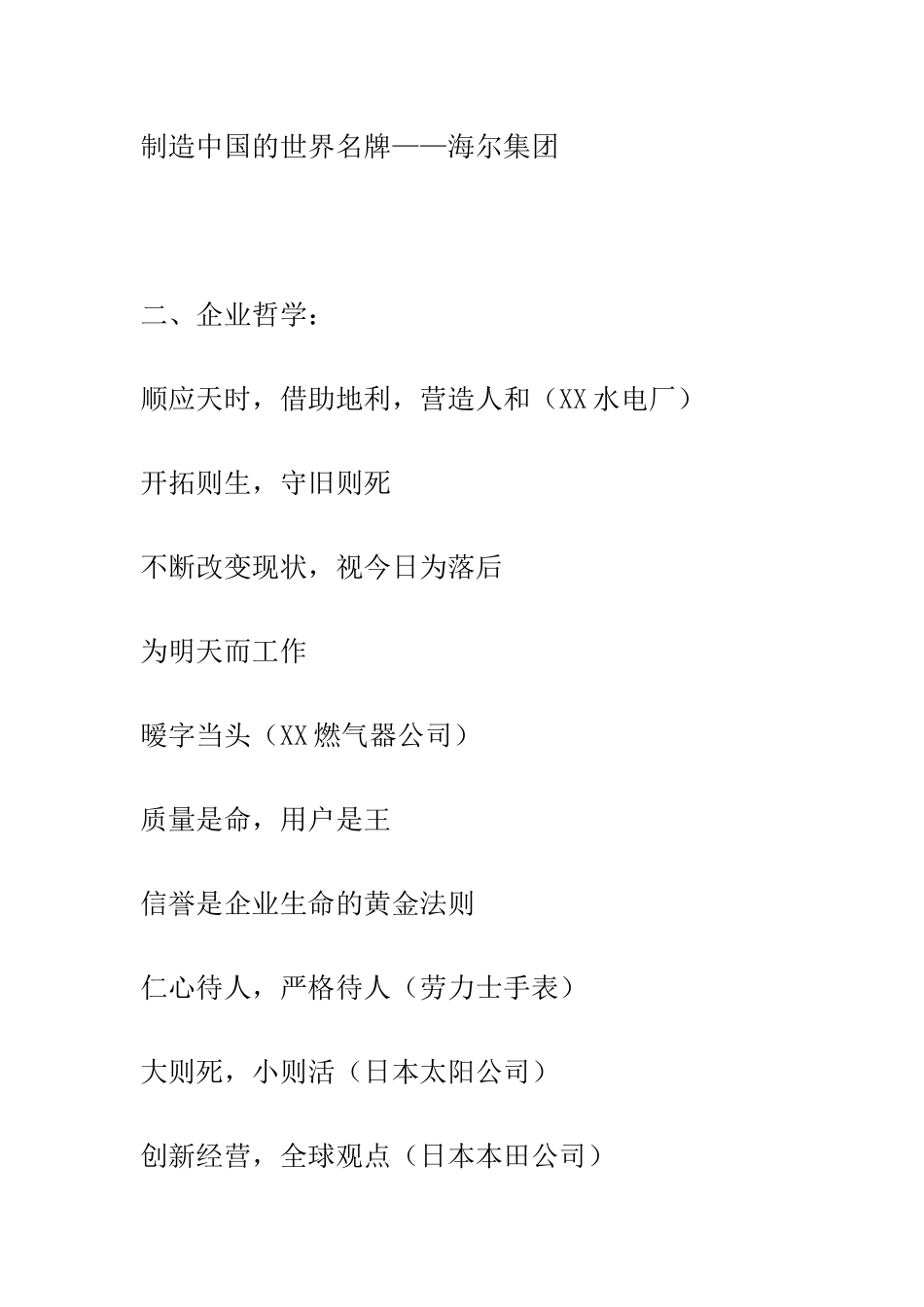 制造中国的世界名牌——海尔集团

二、企业哲学：

顺应天时，借助地利，营造人和（XX水电厂）

开拓则生，守旧则死

不断改变现状，视今日为落后

为明天而工作

暖字当头（XX燃气器公司）

质量是命，用户是王

信誉是企业生命的黄金法则

仁心待人，严格待人（劳力士手表）

大则死，小则活（日本太阳公司）

创新经营，全球观点（日本本田公司）